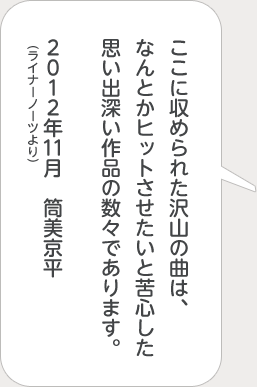 ここに収められた沢山の曲は、なんとかヒットさせたいと苦心した思い出深い作品の数々であります。

2012年11月　筒美京平

(ライナーノーツより)